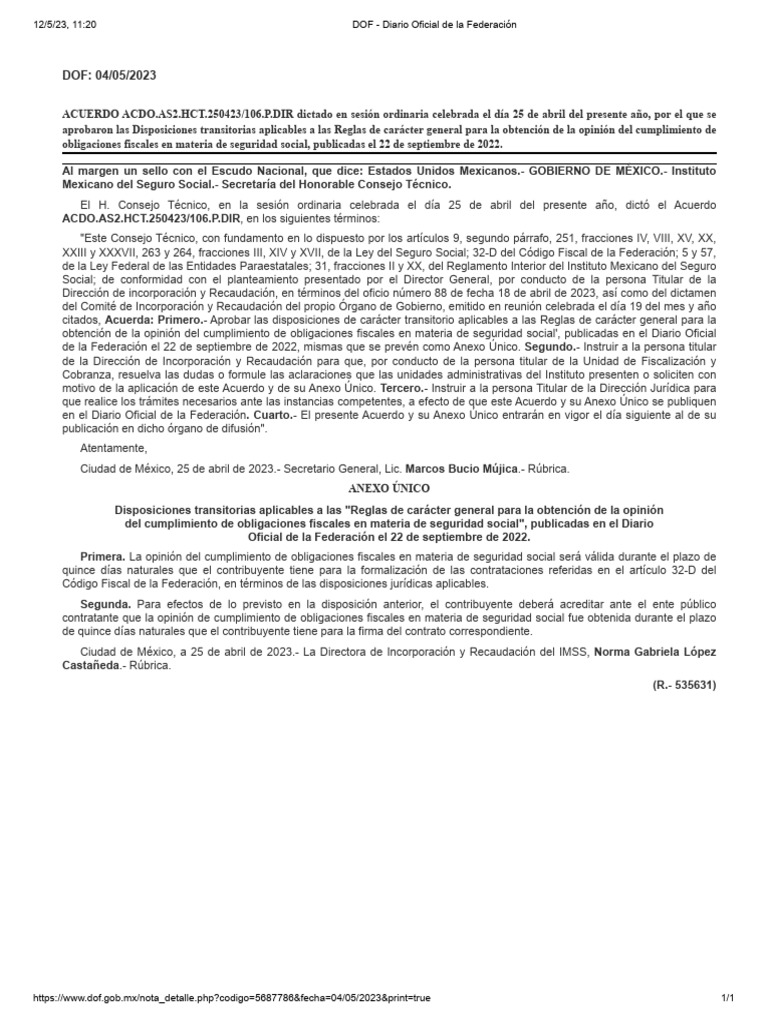 12/5/23, 11:20

DOF - Diario Oficial de la Federación

DOF: 04/05/2023

ACUERDO ACDO.AS2.HCT.250423/106.P.DIR dictado en sesión ordinaria celebrada el día 25 de abril del presente año, por el que se aprobaron las Disposiciones transitorias aplicables a las Reglas de carácter general para la obtención de la opinión del cumplimiento de obligaciones fiscales en materia de seguridad social, publicadas el 22 de septiembre de 2022.

Al margen un sello con el Escudo Nacional, que dice: Estados Unidos Mexicanos.- GOBIERNO DE MÉXICO.- Instituto Mexicano del Seguro Social.- Secretaría del Honorable Consejo Técnico.

El H. Consejo Técnico, en la sesión ordinaria celebrada el día 25 de abril del presente año, dictó el Acuerdo ACDO.AS2.HCT.250423/106.P.DIR, en los siguientes términos:

"Este Consejo Técnico, con fundamento en lo dispuesto por los artículos 9, segundo párrafo, 251, fracciones IV, VIII, XV, XX, XXIII y XXXVII, 263 y 264, fracciones III, XIV y XVII, de la Ley del Seguro Social; 32-D del Código Fiscal de la Federación; 5 y 57, de la Ley Federal de las Entidades Paraestatales; 31, fracciones II y XX, del Reglamento Interior del Instituto Mexicano del Seguro Social; de conformidad con el planteamiento presentado por el Director General, por conducto de la persona Titular de la Dirección de Incorporación y Recaudación, en términos del oficio número 88 de fecha 18 de abril de 2023, así como del dictamen del Comité de Incorporación y Recaudación del propio Órgano de Gobierno, emitido en reunión celebrada el día 19 del mes y año citados, Acuerda: Primero.- Aprobar las disposiciones de carácter transitorio aplicables a las Reglas de carácter general para la obtención de la opinión del cumplimiento de obligaciones fiscales en materia de seguridad social', publicadas en el Diario Oficial de la Federación el 22 de septiembre de 2022, mismas que se prevén como Anexo Único. Segundo.- Instruir a la persona titular de la Dirección de Incorporación y Recaudación para que, por conducto de la persona titular de la Unidad de Fiscalización y Cobranza, resuelva las dudas o formule las aclaraciones que las unidades administrativas del Instituto presenten o soliciten con motivo de la aplicación de este Acuerdo y de su Anexo Único. Tercero.- Instruir a la persona Titular de la Dirección Jurídica para que realice los trámites necesarios ante las instancias competentes, a efecto de que este Acuerdo y su Anexo Único se publiquen en el Diario Oficial de la Federación. Cuarto.- El presente Acuerdo y su Anexo Único entrarán en vigor el día siguiente al de su publicación en dicho órgano de difusión".

Atentamente,

Ciudad de México, 25 de abril de 2023.- Secretario General, Lic. Marcos Bucio Mújica.- Rúbrica.

ANEXO ÚNICO

Disposiciones transitorias aplicables a las "Reglas de carácter general para la obtención de la opinión del cumplimiento de obligaciones fiscales en materia de seguridad social", publicadas en el Diario Oficial de la Federación el 22 de septiembre de 2022.

Primera. La opinión del cumplimiento de obligaciones fiscales en materia de seguridad social será válida durante el plazo de quince días naturales que el contribuyente tiene para la formalización de las contrataciones referidas en el artículo 32-D del Código Fiscal de la Federación, en términos de las disposiciones jurídicas aplicables.

Segunda. Para efectos de lo previsto en la disposición anterior, el contribuyente deberá acreditar ante el ente público contratante que la opinión de cumplimiento de obligaciones fiscales en materia de seguridad social fue obtenida durante el plazo de quince días naturales que el contribuyente tiene para la firma del contrato correspondiente.

Ciudad de México, a 25 de abril de 2023.- La Directora de Incorporación y Recaudación del IMSS, Norma Gabriela López Castañeda.- Rúbrica.

(R.- 535631)

https://www.dof.gob.mx/nota_detalle.php?codigo=5687786&fecha=04/05/2023&print=true

1/1